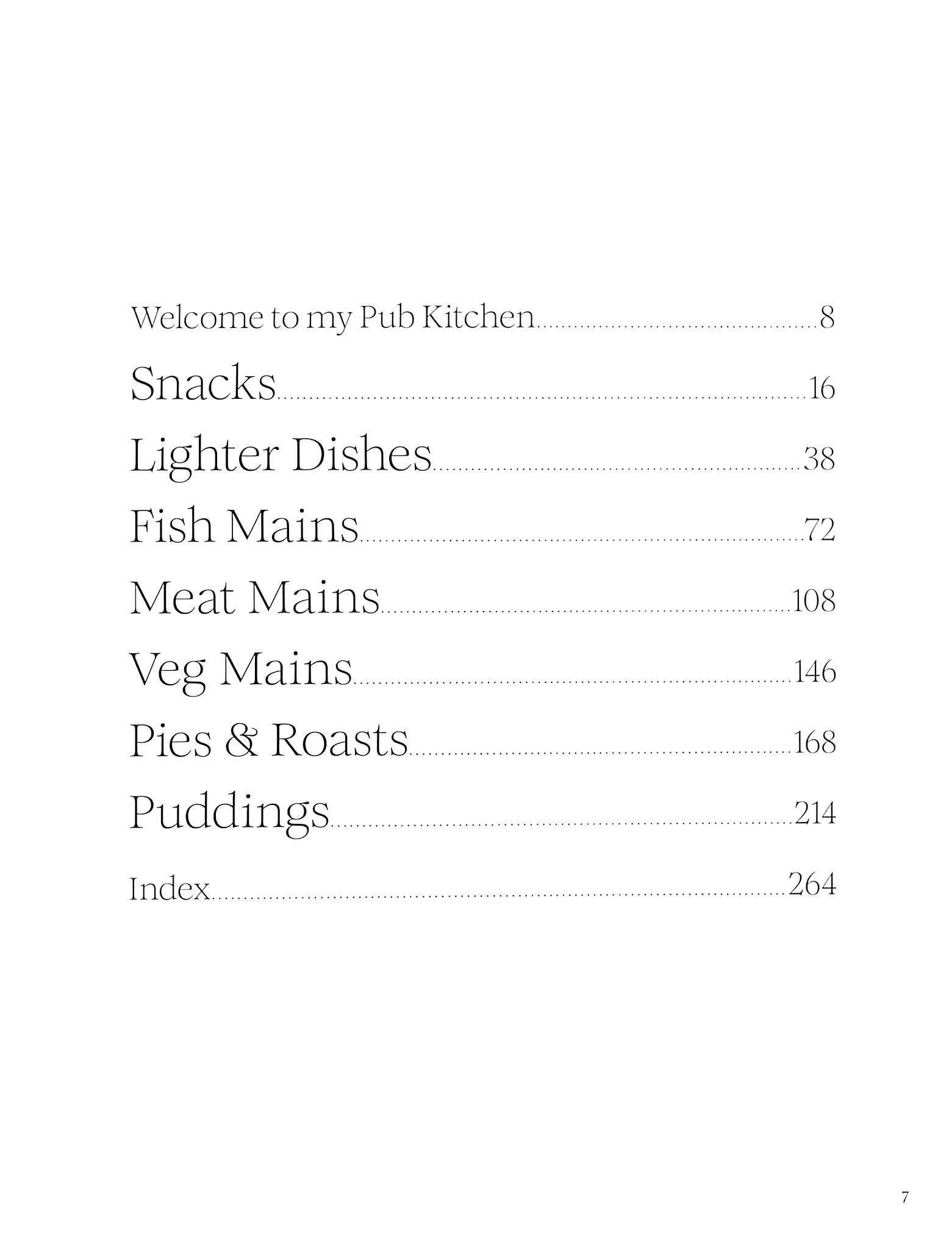 Welcome to my Pub Kitchen 8

Snacks 16

Lighter Dishes 38

Fish Mains 72

Meat Mains 108

Veg Mains 146

Pies & Roasts 168

Puddings 214

Index 264

7